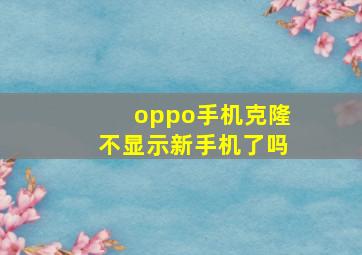 oppo手机克隆
不显示新手机了吗